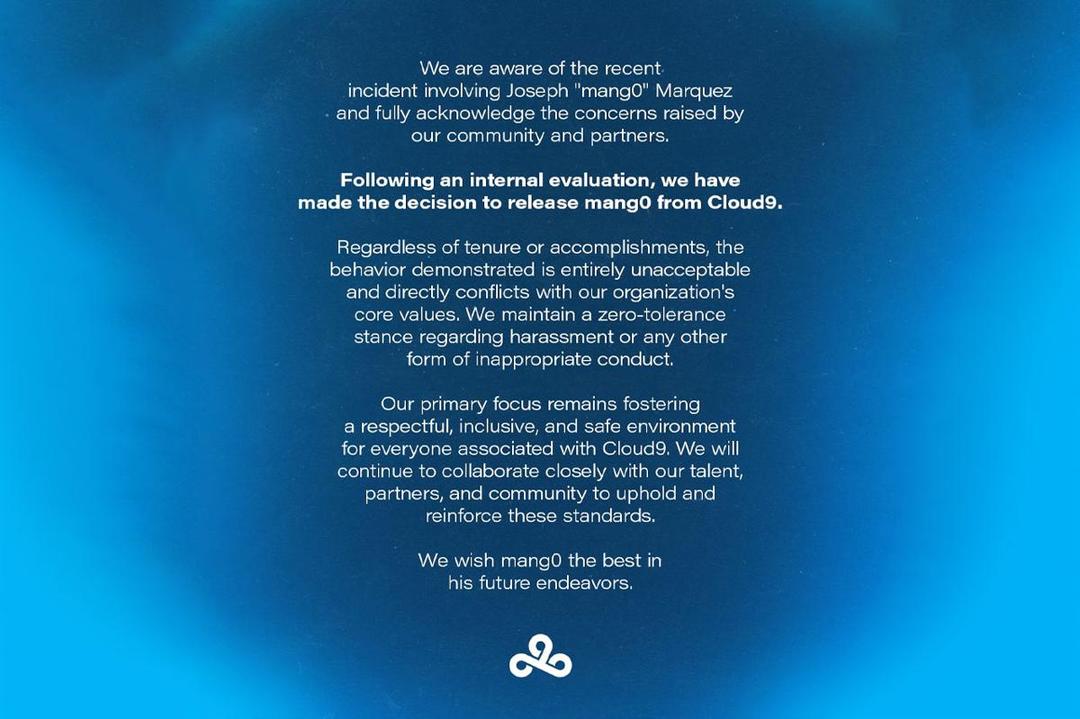 We are aware of the recent incident involving Joseph "mang0" Marquez and fully acknowledge the concerns raised by our community and partners.

Following an internal evaluation, we have made the decision to release mang0 from Cloud9.

Regardless of tenure or accomplishments, the behavior demonstrated is entirely unacceptable and directly conflicts with our organization's core values. We maintain a zero-tolerance stance regarding harassment or any other form of inappropriate conduct.

Our primary focus remains fostering a respectful, inclusive, and safe environment for everyone associated with Cloud9. We will continue to collaborate closely with our talent, partners, and community to uphold and reinforce these standards.

We wish mang0 the best in his future endeavors.